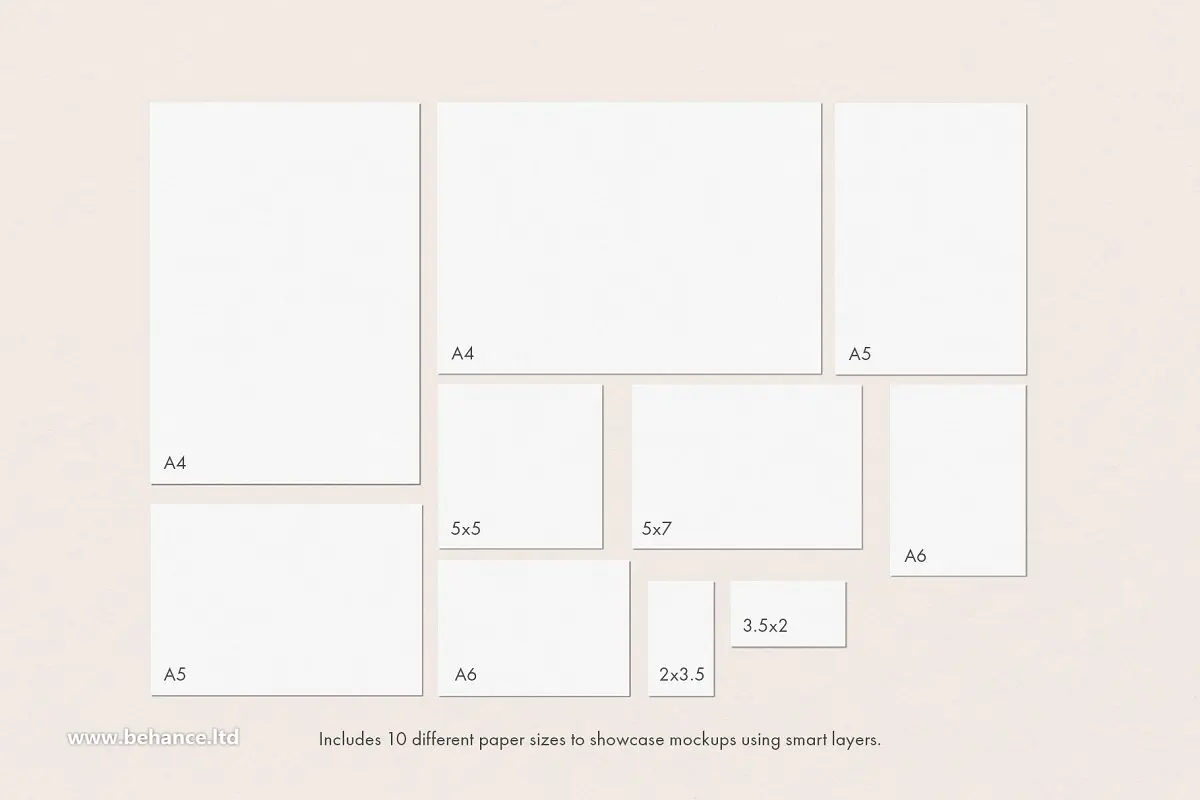 A4

A4

A5

5x5

5x7

A6

A5

A6

2x3.5

3.5x2

www.behance.ltd

Includes 10 different paper sizes to showcase mockups using smart layers.